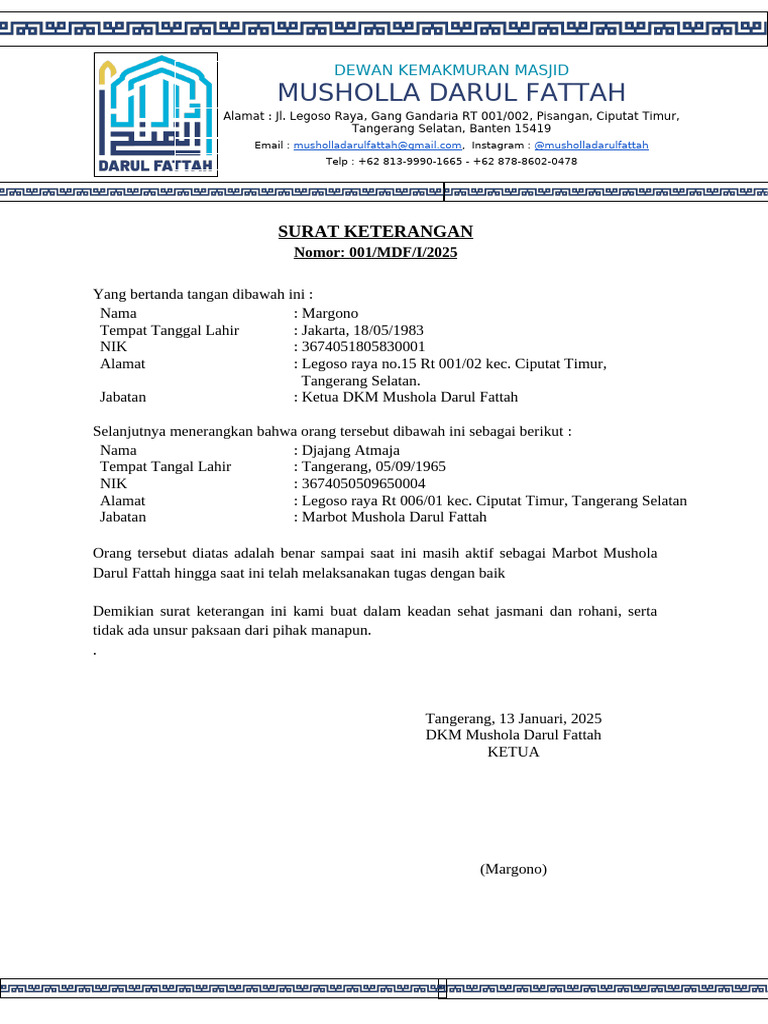 DARUL FATTAH

DEWAN KEMAKMURAN MASJID
MUSHOLLA DARUL FATTAH
Alamat : Jl. Legoso Raya, Gang Gandaria RT 001/002, Pisangan, Ciputat Timur, Tangerang Selatan, Banten 15419
Email : musholladarulfattah@gmail.com, Instagram : @musholladarulfattah
Telp : +62 813-9990-1665 - +62 878-8602-0478

SURAT KETERANGAN
Nomor: 001/MDF/I/2025

Yang bertanda tangan dibawah ini :
Nama : Margono
Tempat Tanggal Lahir : Jakarta, 18/05/1983
NIK : 3674051805830001
Alamat : Legoso raya no.15 Rt 001/02 kec. Ciputat Timur, Tangerang Selatan.
Jabatan : Ketua DKM Mushola Darul Fattah

Selanjutnya menerangkan bahwa orang tersebut dibawah ini sebagai berikut :
Nama : Djajang Atmaja
Tempat Tangal Lahir : Tangerang, 05/09/1965
NIK : 3674050509650004
Alamat : Legoso raya Rt 006/01 kec. Ciputat Timur, Tangerang Selatan
Jabatan : Marbot Mushola Darul Fattah

Orang tersebut diatas adalah benar sampai saat ini masih aktif sebagai Marbot Mushola Darul Fattah hingga saat ini telah melaksanakan tugas dengan baik

Demikian surat keterangan ini kami buat dalam keadan sehat jasmani dan rohani, serta tidak ada unsur paksaan dari pihak manapun.
.

Tangerang, 13 Januari, 2025
DKM Mushola Darul Fattah
KETUA

(Margono)